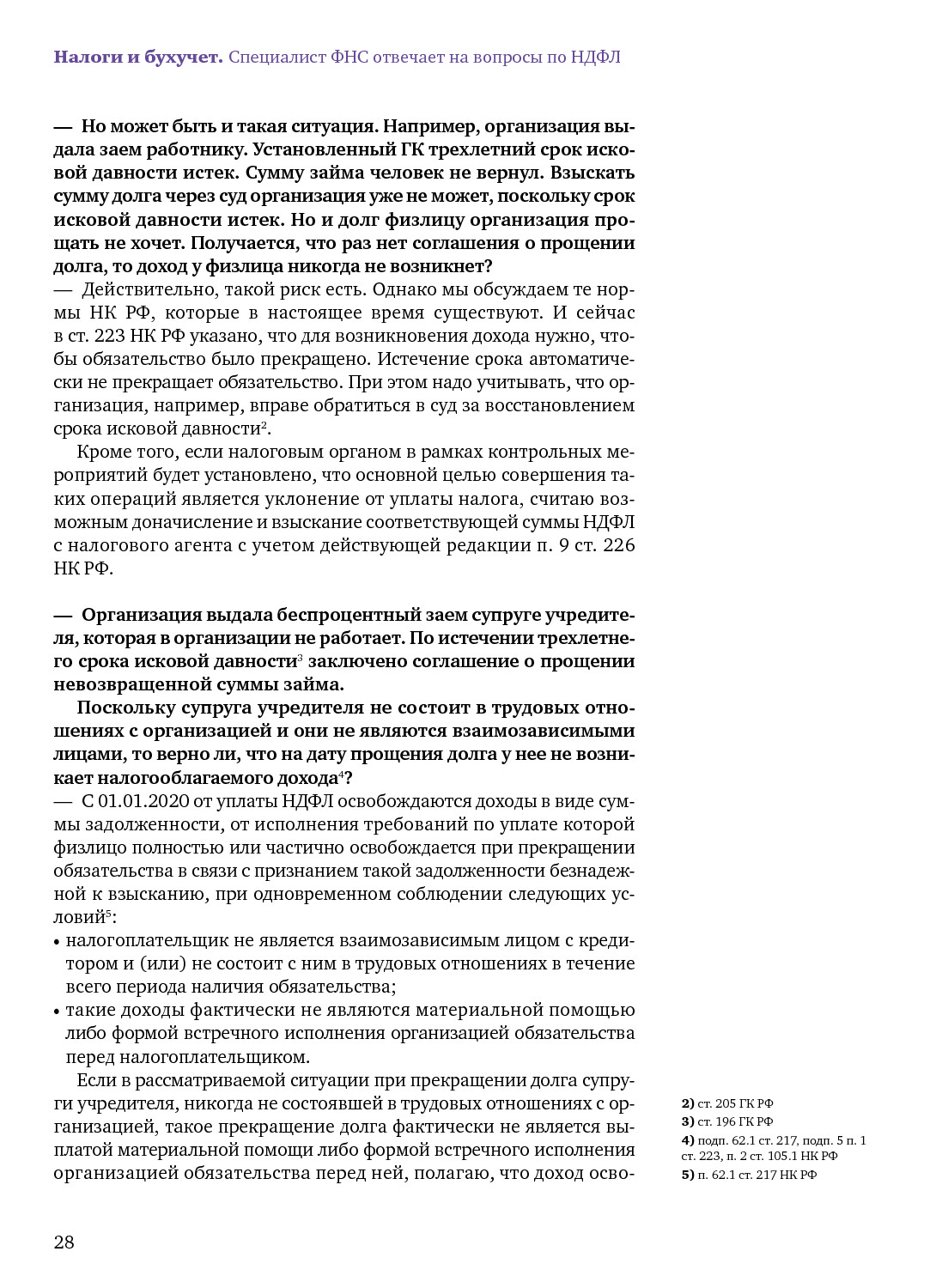 **Налоги и бухучет.** Специалист ФНС отвечает на вопросы по НДФЛ

**— Но может быть и такая ситуация. Например, организация выдала заем работнику. Установленный ГК трехлетний срок исковой давности истек. Сумму займа человек не вернул. Взыскать сумму долга через суд организация уже не может, поскольку срок исковой давности истек. Но и долг физлицу организация прощать не хочет. Получается, что раз нет соглашения о прощении долга, то доход у физлица никогда не возникнет?**
— Действительно, такой риск есть. Однако мы обсуждаем те нормы НК РФ, которые в настоящее время существуют. И сейчас в ст. 223 НК РФ указано, что для возникновения дохода нужно, чтобы обязательство было прекращено. Истечение срока автоматически не прекращает обязательство. При этом надо учитывать, что организация, например, вправе обратиться в суд за восстановлением срока исковой давности$^2$.

Кроме того, если налоговым органом в рамках контрольных мероприятий будет установлено, что основной целью совершения таких операций является уклонение от уплаты налога, считаю возможным доначисление и взыскание соответствующей суммы НДФЛ с налогового агента с учетом действующей редакции п. 9 ст. 226 НК РФ.

**— Организация выдала беспроцентный заем супруге учредителя, которая в организации не работает. По истечении трехлетнего срока исковой давности$^3$ заключено соглашение о прощении невозвращенной суммы займа.**

**Поскольку супруга учредителя не состоит в трудовых отношениях с организацией и они не являются взаимозависимыми лицами, то верно ли, что на дату прощения долга у нее не возникает налогооблагаемого дохода$^4$?**
— С 01.01.2020 от уплаты НДФЛ освобождаются доходы в виде суммы задолженности, от исполнения требований по уплате которой физлицо полностью или частично освобождается при прекращении обязательства в связи с признанием такой задолженности безнадежной к взысканию, при одновременном соблюдении следующих условий$^5$:
• налогоплательщик не является взаимозависимым лицом с кредитором и (или) не состоит с ним в трудовых отношениях в течение всего периода наличия обязательства;
• такие доходы фактически не являются материальной помощью либо формой встречного исполнения организацией обязательства перед налогоплательщиком.

Если в рассматриваемой ситуации при прекращении долга супруги учредителя, никогда не состоявшей в трудовых отношениях с организацией, такое прекращение долга фактически не является выплатой материальной помощи либо формой встречного исполнения организацией обязательства перед ней, полагаю, что доход осво-

**2)** ст. 205 ГК РФ
**3)** ст. 196 ГК РФ
**4)** подп. 62.1 ст. 217, подп. 5 п. 1 ст. 223, п. 2 ст. 105.1 НК РФ
**5)** п. 62.1 ст. 217 НК РФ

28